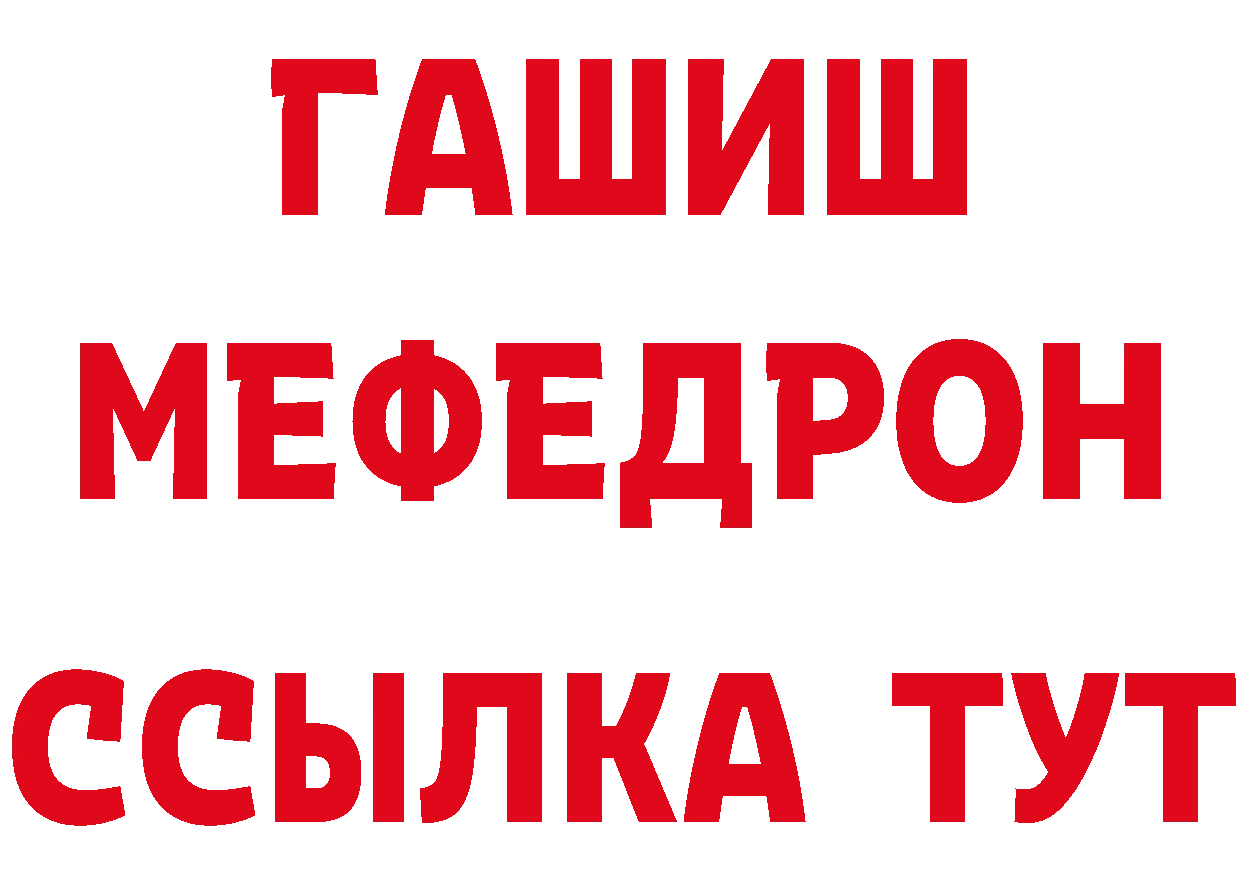 ГАШИШ
МЕФЕДРОН
ССЫЛКА ТУТ